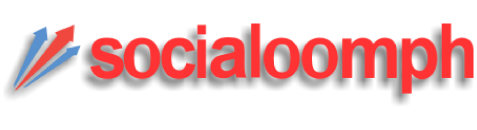 socialoomph